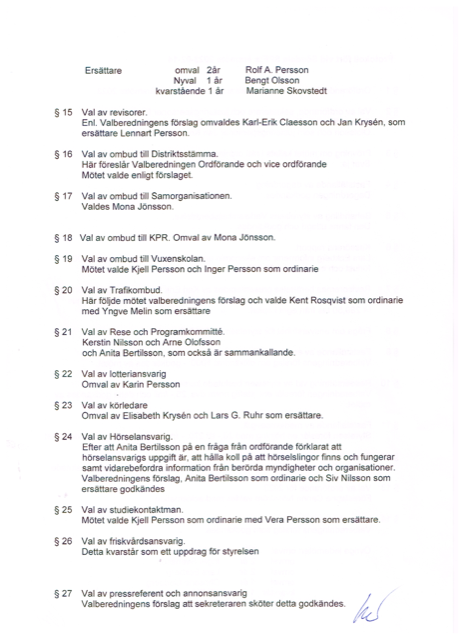 Ersättare omval 2år Rolf A. Persson
Nyval 1 år Bengt Olsson
kvarstående 1 år Marianne Skovstedt

§ 15 Val av revisorer.
Enl. Valberedningens förslag omvaldes Karl-Erik Claesson och Jan Krysén, som ersättare Lennart Persson.

§ 16 Val av ombud till Distriktsstämma.
Här föreslår Valberedningen Ordförande och vice ordförande
Mötet valde enligt förslaget.

§ 17 Val av ombud till Samorganisationen.
Valdes Mona Jönsson.

§ 18 Val av ombud till KPR. Omval av Mona Jönsson.

§ 19 Val av ombud till Vuxenskolan.
Mötet valde Kjell Persson och Inger Persson som ordinarie

§ 20 Val av Trafikombud.
Här följde mötet valberedningens förslag och valde Kent Rosqvist som ordinarie med Yngve Melin som ersättare

§ 21 Val av Rese och Programkommitté.
Kerstin Nilsson och Arne Olofsson
och Anita Bertilsson, som också är sammankallande.

§ 22 Val av lotteriansvarig
Omval av Karin Persson

§ 23 Val av körledare
Omval av Elisabeth Krysén och Lars G. Ruhr som ersättare.

§ 24 Val av Hörselansvarig.
Efter att Anita Bertilsson på en fråga från ordförande förklarat att hörselansvarigs uppgift är, att hålla koll på att hörselslingor finns och fungerar samt vidarebefordra information från berörda myndigheter och organisationer. Valberedningens förslag, Anita Bertilsson som ordinarie och Siv Nilsson som ersättare godkändes

§ 25 Val av studiekontaktman.
Mötet valde Kjell Persson som ordinarie med Vera Persson som ersättare.

§ 26 Val av friskvårdsansvarig.
Detta kvarstår som ett uppdrag för styrelsen

§ 27 Val av pressreferent och annonsansvarig
Valberedningens förslag att sekreteraren sköter detta godkändes.